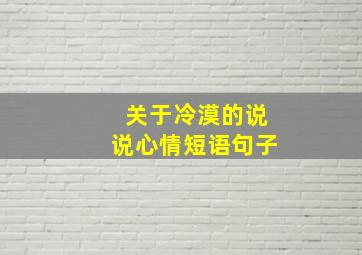 关于冷漠的说说心情短语句子